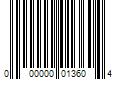 0 00000 01360 4